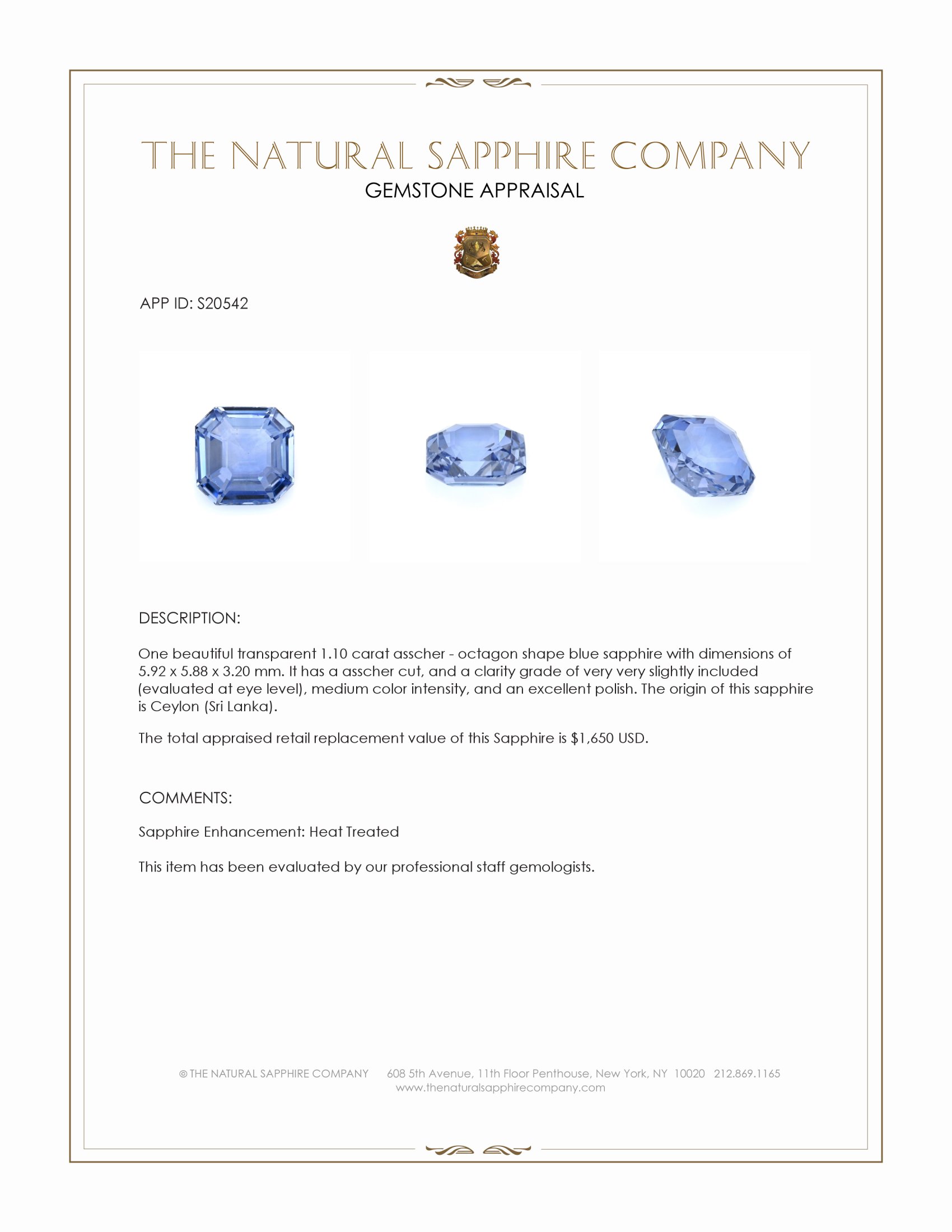 THE NATURAL SAPPHIRE COMPANY
GEMSTONE APPRAISAL

APP ID: S20542

DESCRIPTION:

One beautiful transparent 1.10 carat asscher - octagon shape blue sapphire with dimensions of 5.92 x 5.88 x 3.20 mm. It has a asscher cut, and a clarity grade of very very slightly included (evaluated at eye level), medium color intensity, and an excellent polish. The origin of this sapphire is Ceylon (Sri Lanka).

The total appraised retail replacement value of this Sapphire is $1,650 USD.

COMMENTS:

Sapphire Enhancement: Heat Treated

This item has been evaluated by our professional staff gemologists.

© THE NATURAL SAPPHIRE COMPANY 608 5th Avenue, 11th Floor Penthouse, New York, NY 10020 212.869.1165
www.thenaturalsapphirecompany.com